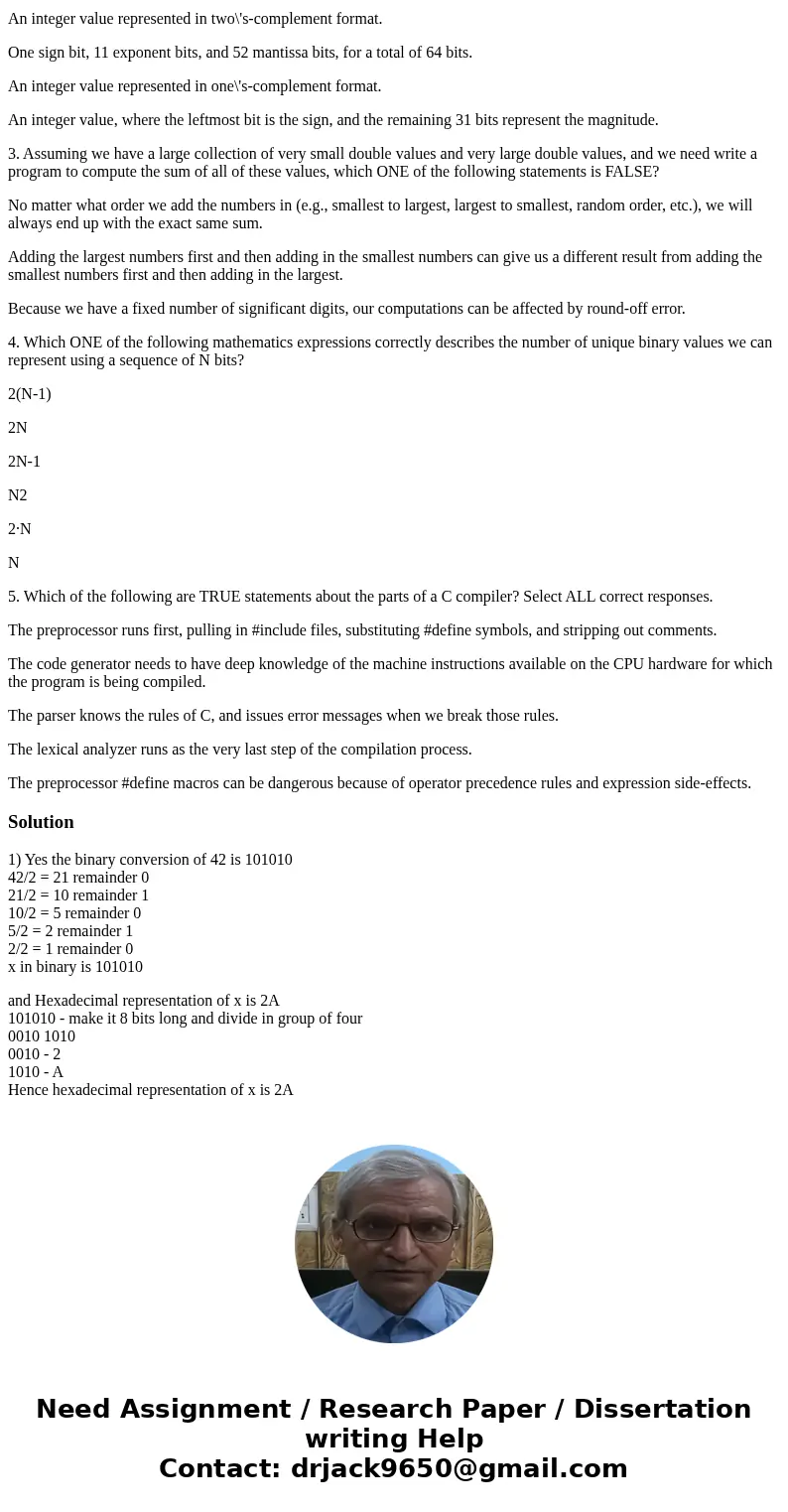 An integer value represented in two\'s-complement format.

One sign bit, 11 exponent bits, and 52 mantissa bits, for a total of 64 bits.

An integer value represented in one\'s-complement format.

An integer value, where the leftmost bit is the sign, and the remaining 31 bits represent the magnitude.

3. Assuming we have a large collection of very small double values and very large double values, and we need write a program to compute the sum of all of these values, which ONE of the following statements is FALSE?

No matter what order we add the numbers in (e.g., smallest to largest, largest to smallest, random order, etc.), we will always end up with the exact same sum.

Adding the largest numbers first and then adding in the smallest numbers can give us a different result from adding the smallest numbers first and then adding in the largest.

Because we have a fixed number of significant digits, our computations can be affected by round-off error.

4. Which ONE of the following mathematics expressions correctly describes the number of unique binary values we can represent using a sequence of N bits?

2(N-1)

2N

2N-1

N2

2·N

N

5. Which of the following are TRUE statements about the parts of a C compiler? Select ALL correct responses.

The preprocessor runs first, pulling in #include files, substituting #define symbols, and stripping out comments.

The code generator needs to have deep knowledge of the machine instructions available on the CPU hardware for which the program is being compiled.

The parser knows the rules of C, and issues error messages when we break those rules.

The lexical analyzer runs as the very last step of the compilation process.

The preprocessor #define macros can be dangerous because of operator precedence rules and expression side-effects.

Solution

1) Yes the binary conversion of 42 is 101010
42/2 = 21 remainder 0
21/2 = 10 remainder 1
10/2 = 5 remainder 0
5/2 = 2 remainder 1
2/2 = 1 remainder 0
x in binary is 101010

and Hexadecimal representation of x is 2A
101010 - make it 8 bits long and divide in group of four
0010 1010
0010 - 2
1010 - A
Hence hexadecimal representation of x is 2A

Need Assignment / Research Paper / Dissertation writing Help
Contact: drjack9650@gmail.com